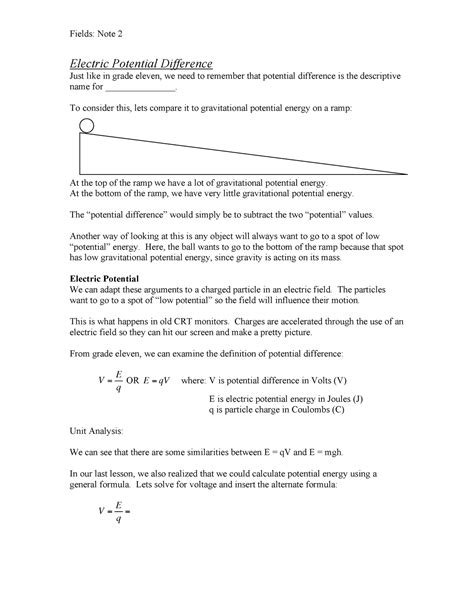 Fields: Note 2

Electric Potential Difference
Just like in grade eleven, we need to remember that potential difference is the descriptive name for _______________.

To consider this, lets compare it to gravitational potential energy on a ramp:

At the top of the ramp we have a lot of gravitational potential energy.
At the bottom of the ramp, we have very little gravitational potential energy.

The "potential difference" would simply be to subtract the two "potential" values.

Another way of looking at this is any object will always want to go to a spot of low "potential" energy. Here, the ball wants to go to the bottom of the ramp because that spot has low gravitational potential energy, since gravity is acting on its mass.

Electric Potential
We can adapt these arguments to a charged particle in an electric field. The particles want to go to a spot of "low potential" so the field will influence their motion.

This is what happens in old CRT monitors. Charges are accelerated through the use of an electric field so they can hit our screen and make a pretty picture.

From grade eleven, we can examine the definition of potential difference:

$V = \frac{E}{q}$ OR $E = qV$ where: V is potential difference in Volts (V)
E is electric potential energy in Joules (J)
q is particle charge in Coulombs (C)

Unit Analysis:

We can see that there are some similarities between E = qV and E = mgh.

In our last lesson, we also realized that we could calculate potential energy using a general formula. Lets solve for voltage and insert the alternate formula:

$V = \frac{E}{q} =$